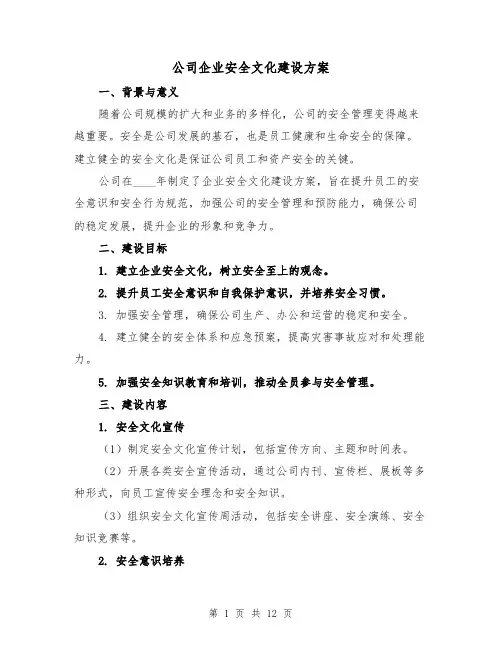 公司企业安全文化建设方案

一、背景与意义

随着公司规模的扩大和业务的多样化，公司的安全管理变得越来越重要。安全是公司发展的基石，也是员工健康和生命安全的保障。建立健全的安全文化是保证公司员工和资产安全的关键。

公司在____年制定了企业安全文化建设方案，旨在提升员工的安全意识和安全行为规范，加强公司的安全管理和预防能力，确保公司的稳定发展，提升企业的形象和竞争力。

二、建设目标

1. 建立企业安全文化，树立安全至上的观念。

2. 提升员工安全意识和自我保护意识，并培养安全习惯。

3. 加强安全管理，确保公司生产、办公和运营的稳定和安全。

4. 建立健全的安全体系和应急预案，提高灾害事故应对和处理能力。

5. 加强安全知识教育和培训，推动全员参与安全管理。

三、建设内容

1. 安全文化宣传

（1）制定安全文化宣传计划，包括宣传方向、主题和时间表。

（2）开展各类安全宣传活动，通过公司内刊、宣传栏、展板等多种形式，向员工宣传安全理念和安全知识。

（3）组织安全文化宣传周活动，包括安全讲座、安全演练、安全知识竞赛等。

2. 安全意识培养

第 1 页 共 12 页